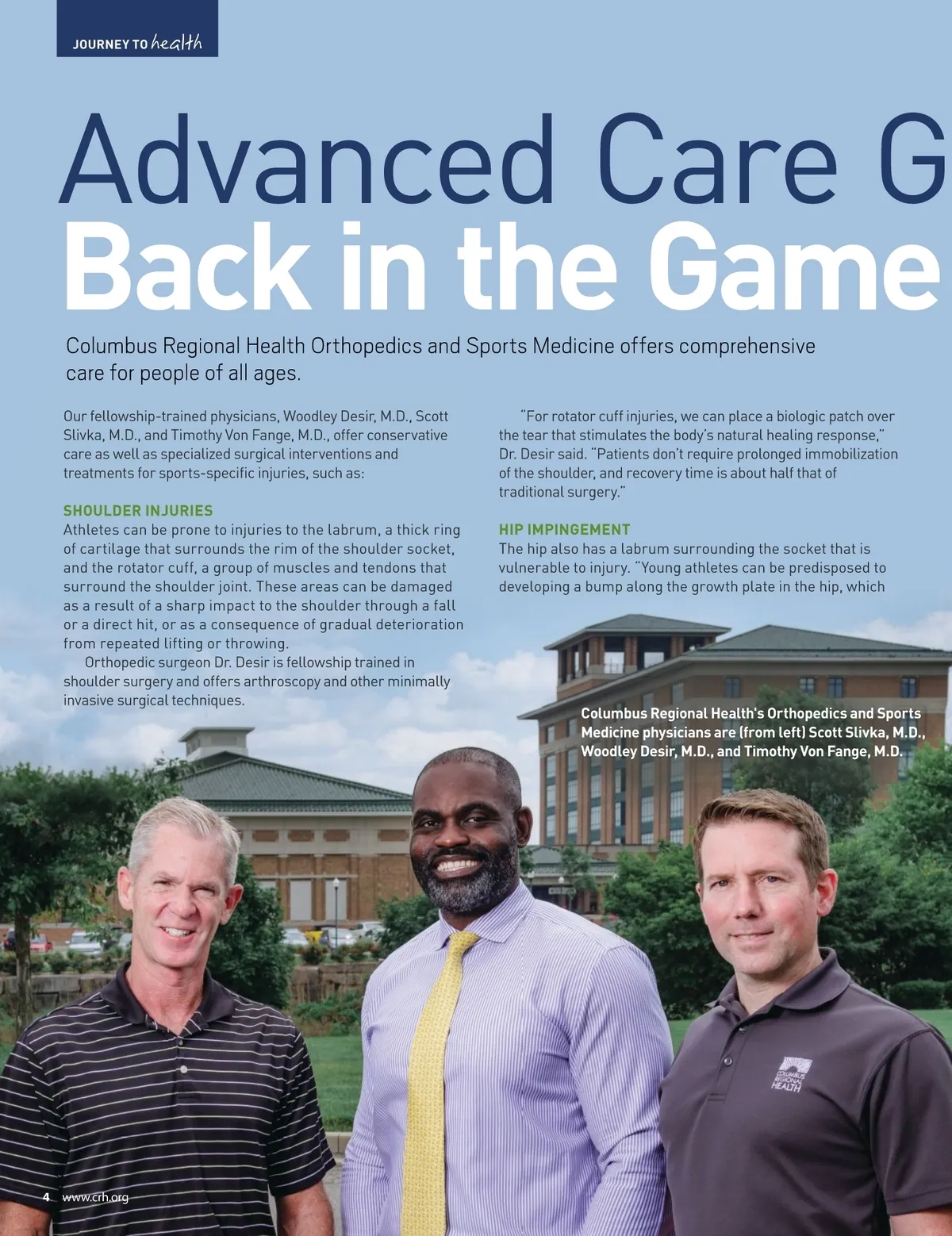 JOURNEY TO health

Advanced Care G
Back in the Game

Columbus Regional Health Orthopedics and Sports Medicine offers comprehensive care for people of all ages.

Our fellowship-trained physicians, Woodley Desir, M.D., Scott Slivka, M.D., and Timothy Von Fange, M.D., offer conservative care as well as specialized surgical interventions and treatments for sports-specific injuries, such as:

SHOULDER INJURIES
Athletes can be prone to injuries to the labrum, a thick ring of cartilage that surrounds the rim of the shoulder socket, and the rotator cuff, a group of muscles and tendons that surround the shoulder joint. These areas can be damaged as a result of a sharp impact to the shoulder through a fall or a direct hit, or as a consequence of gradual deterioration from repeated lifting or throwing.

Orthopedic surgeon Dr. Desir is fellowship trained in shoulder surgery and offers arthroscopy and other minimally invasive surgical techniques.

"For rotator cuff injuries, we can place a biologic patch over the tear that stimulates the body's natural healing response," Dr. Desir said. "Patients don't require prolonged immobilization of the shoulder, and recovery time is about half that of traditional surgery."

HIP IMPINGEMENT
The hip also has a labrum surrounding the socket that is vulnerable to injury. "Young athletes can be predisposed to developing a bump along the growth plate in the hip, which

Columbus Regional Health's Orthopedics and Sports Medicine physicians are (from left) Scott Slivka, M.D., Woodley Desir, M.D., and Timothy Von Fange, M.D.

COLUMBUS REGIONAL HEALTH

4 www.crh.org